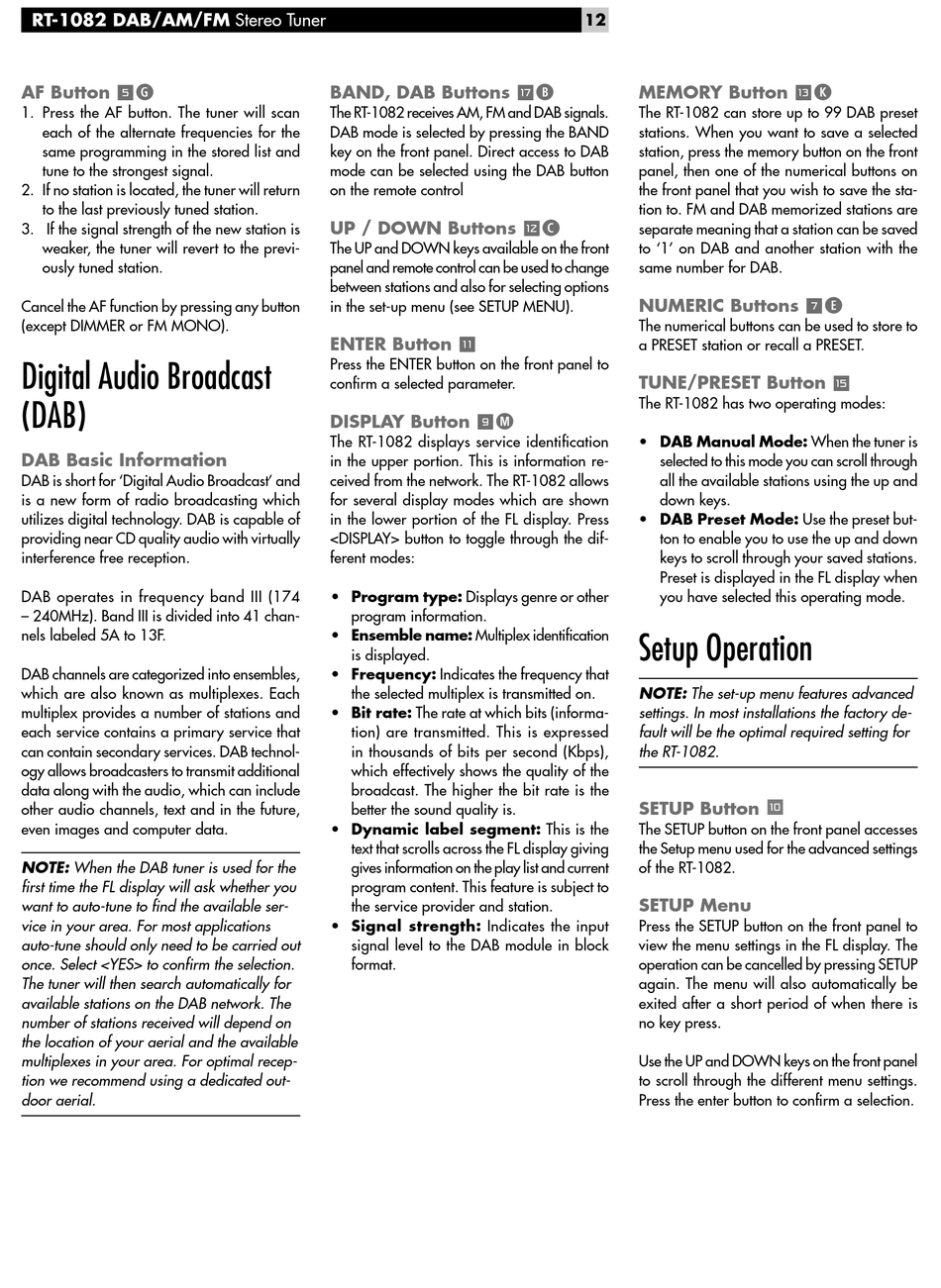 RT-1082 DAB/AM/FM Stereo Tuner 12

AF Button 5 G
1. Press the AF button. The tuner will scan each of the alternate frequencies for the same programming in the stored list and tune to the strongest signal.
2. If no station is located, the tuner will return to the last previously tuned station.
3. If the signal strength of the new station is weaker, the tuner will revert to the previously tuned station.

Cancel the AF function by pressing any button (except DIMMER or FM MONO).

Digital Audio Broadcast (DAB)

DAB Basic Information
DAB is short for 'Digital Audio Broadcast' and is a new form of radio broadcasting which utilizes digital technology. DAB is capable of providing near CD quality audio with virtually interference free reception.

DAB operates in frequency band III (174 – 240MHz). Band III is divided into 41 channels labeled 5A to 13F.

DAB channels are categorized into ensembles, which are also known as multiplexes. Each multiplex provides a number of stations and each service contains a primary service that can contain secondary services. DAB technology allows broadcasters to transmit additional data along with the audio, which can include other audio channels, text and in the future, even images and computer data.

NOTE: When the DAB tuner is used for the first time the FL display will ask whether you want to auto-tune to find the available service in your area. For most applications auto-tune should only need to be carried out once. Select <YES> to confirm the selection. The tuner will then search automatically for available stations on the DAB network. The number of stations received will depend on the location of your aerial and the available multiplexes in your area. For optimal reception we recommend using a dedicated outdoor aerial.

BAND, DAB Buttons 17 B
The RT-1082 receives AM, FM and DAB signals. DAB mode is selected by pressing the BAND key on the front panel. Direct access to DAB mode can be selected using the DAB button on the remote control

UP / DOWN Buttons 12 C
The UP and DOWN keys available on the front panel and remote control can be used to change between stations and also for selecting options in the set-up menu (see SETUP MENU).

ENTER Button 11
Press the ENTER button on the front panel to confirm a selected parameter.

DISPLAY Button 9 M
The RT-1082 displays service identification in the upper portion. This is information received from the network. The RT-1082 allows for several display modes which are shown in the lower portion of the FL display. Press <DISPLAY> button to toggle through the different modes:

• Program type: Displays genre or other program information.
• Ensemble name: Multiplex identification is displayed.
• Frequency: Indicates the frequency that the selected multiplex is transmitted on.
• Bit rate: The rate at which bits (information) are transmitted. This is expressed in thousands of bits per second (Kbps), which effectively shows the quality of the broadcast. The higher the bit rate is the better the sound quality is.
• Dynamic label segment: This is the text that scrolls across the FL display giving gives information on the play list and current program content. This feature is subject to the service provider and station.
• Signal strength: Indicates the input signal level to the DAB module in block format.

MEMORY Button 13 K
The RT-1082 can store up to 99 DAB preset stations. When you want to save a selected station, press the memory button on the front panel, then one of the numerical buttons on the front panel that you wish to save the station to. FM and DAB memorized stations are separate meaning that a station can be saved to '1' on DAB and another station with the same number for DAB.

NUMERIC Buttons 7 E
The numerical buttons can be used to store to a PRESET station or recall a PRESET.

TUNE/PRESET Button 15
The RT-1082 has two operating modes:

• DAB Manual Mode: When the tuner is selected to this mode you can scroll through all the available stations using the up and down keys.
• DAB Preset Mode: Use the preset button to enable you to use the up and down keys to scroll through your saved stations. Preset is displayed in the FL display when you have selected this operating mode.

Setup Operation

NOTE: The set-up menu features advanced settings. In most installations the factory default will be the optimal required setting for the RT-1082.

SETUP Button 10
The SETUP button on the front panel accesses the Setup menu used for the advanced settings of the RT-1082.

SETUP Menu
Press the SETUP button on the front panel to view the menu settings in the FL display. The operation can be cancelled by pressing SETUP again. The menu will also automatically be exited after a short period of when there is no key press.

Use the UP and DOWN keys on the front panel to scroll through the different menu settings. Press the enter button to confirm a selection.